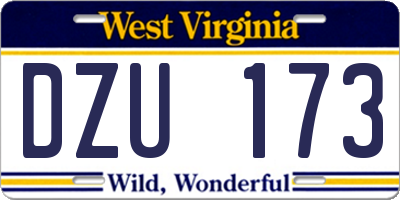 West Virginia

DZU 173

Wild, Wonderful